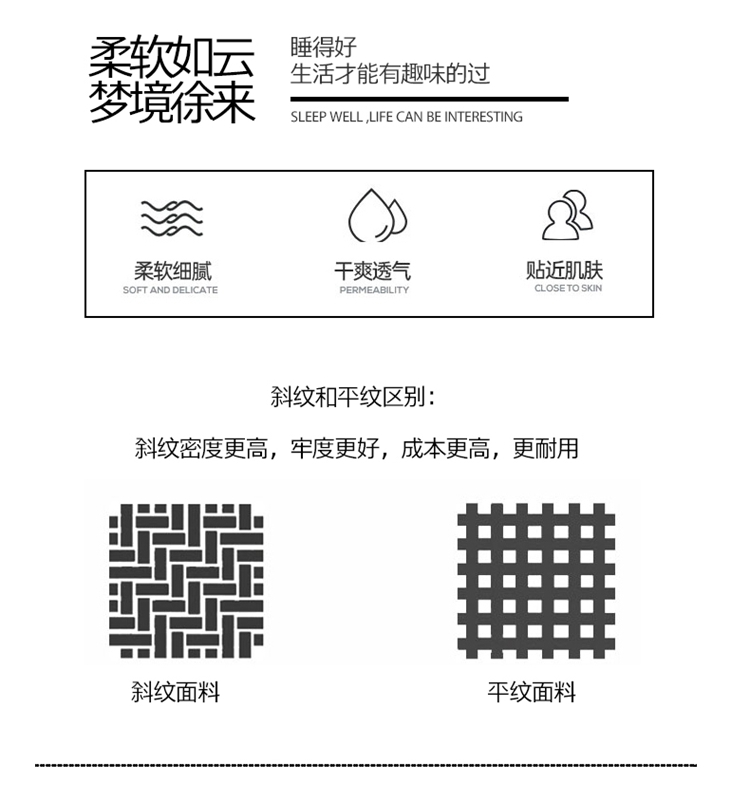 柔软如云
梦境徐来

睡得好
生活才能有趣味的过

SLEEP WELL ,LIFE CAN BE INTERESTING

柔软细腻
SOFT AND DELICATE

干爽透气
PERMEABILITY

贴近肌肤
CLOSE TO SKIN

斜纹和平纹区别：

斜纹密度更高，牢度更好，成本更高，更耐用

斜纹面料

平纹面料